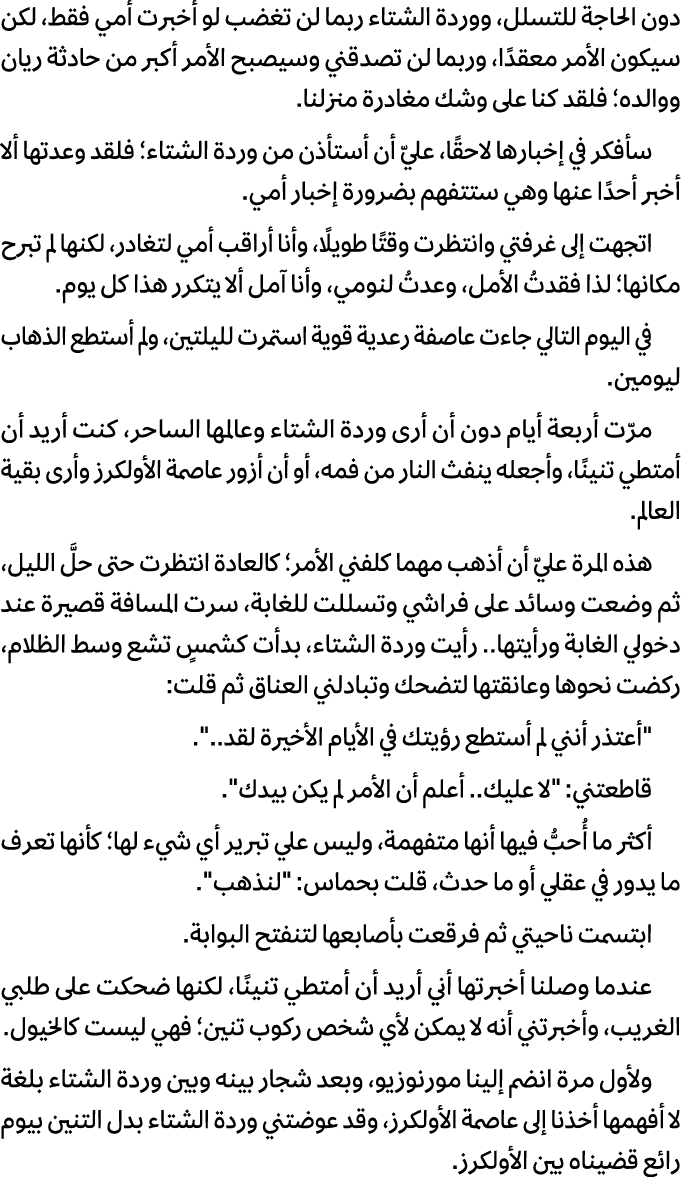 دون الحاجة للتسلل، ووردة الشتاء ربما لن تغضب لو أخبرت أمي فقط، لكن سيكون الأمر معقدًا، وربما لن تصدقني وسيصبح الأمر أكبر من حادثة ريان ووالده؛ فلقد كنا على وشك مغادرة منزلنا.

سأفكر في إخبارها لاحقًا، عليّ أن أستأذن من وردة الشتاء؛ فلقد وعدتها ألا أخبر أحدًا عنها وهي ستتفهم بضرورة إخبار أمي.

اتجهت إلى غرفتي وانتظرت وقتًا طويلًا، وأنا أراقب أمي لتغادر، لكنها لم تبرح مكانها؛ لذا فقدتُ الأمل، وعدتُ لنومي، وأنا آمل ألا يتكرر هذا كل يوم.

في اليوم التالي جاءت عاصفة رعدية قوية استمرت لليلتين، ولم أستطع الذهاب ليومين.

مرّت أربعة أيام دون أن أرى وردة الشتاء وعالمها الساحر، كنت أريد أن أمتطي تنينًا، وأجعله ينفث النار من فمه، أو أن أزور عاصمة الأولكرز وأرى بقية العالم.

هذه المرة عليّ أن أذهب مهما كلفني الأمر؛ كالعادة انتظرت حتى حلَّ الليل، ثم وضعت وسائد على فراشي وتسللت للغابة، سرت المسافة قصيرة عند دخولي الغابة ورأيتها.. رأيت وردة الشتاء، بدأت كشمسٍ تشع وسط الظلام، ركضت نحوها وعانقتها لتضحك وتبادلني العناق ثم قلت:

"أعتذر أنني لم أستطع رؤيتك في الأيام الأخيرة لقد..".

قاطعتني: "لا عليك.. أعلم أن الأمر لم يكن بيدك".

أكثر ما أُحبُّ فيها أنها متفهمة، وليس علي تبرير أي شيء لها؛ كأنها تعرف ما يدور في عقلي أو ما حدث، قلت بحماس: "لنذهب".

ابتسمت ناحيتي ثم فرقعت بأصابعها لتنفتح البوابة.

عندما وصلنا أخبرتها أني أريد أن أمتطي تنينًا، لكنها ضحكت على طلبي الغريب، وأخبرتني أنه لا يمكن لأي شخص ركوب تنين؛ فهي ليست كالخيول.

ولأول مرة انضم إلينا مورنوزيو، وبعد شجار بينه وبين وردة الشتاء بلغة لا أفهمها أخذنا إلى عاصمة الأولكرز، وقد عوضتني وردة الشتاء بدل التنين بيوم رائع قضيناه بين الأولكرز.